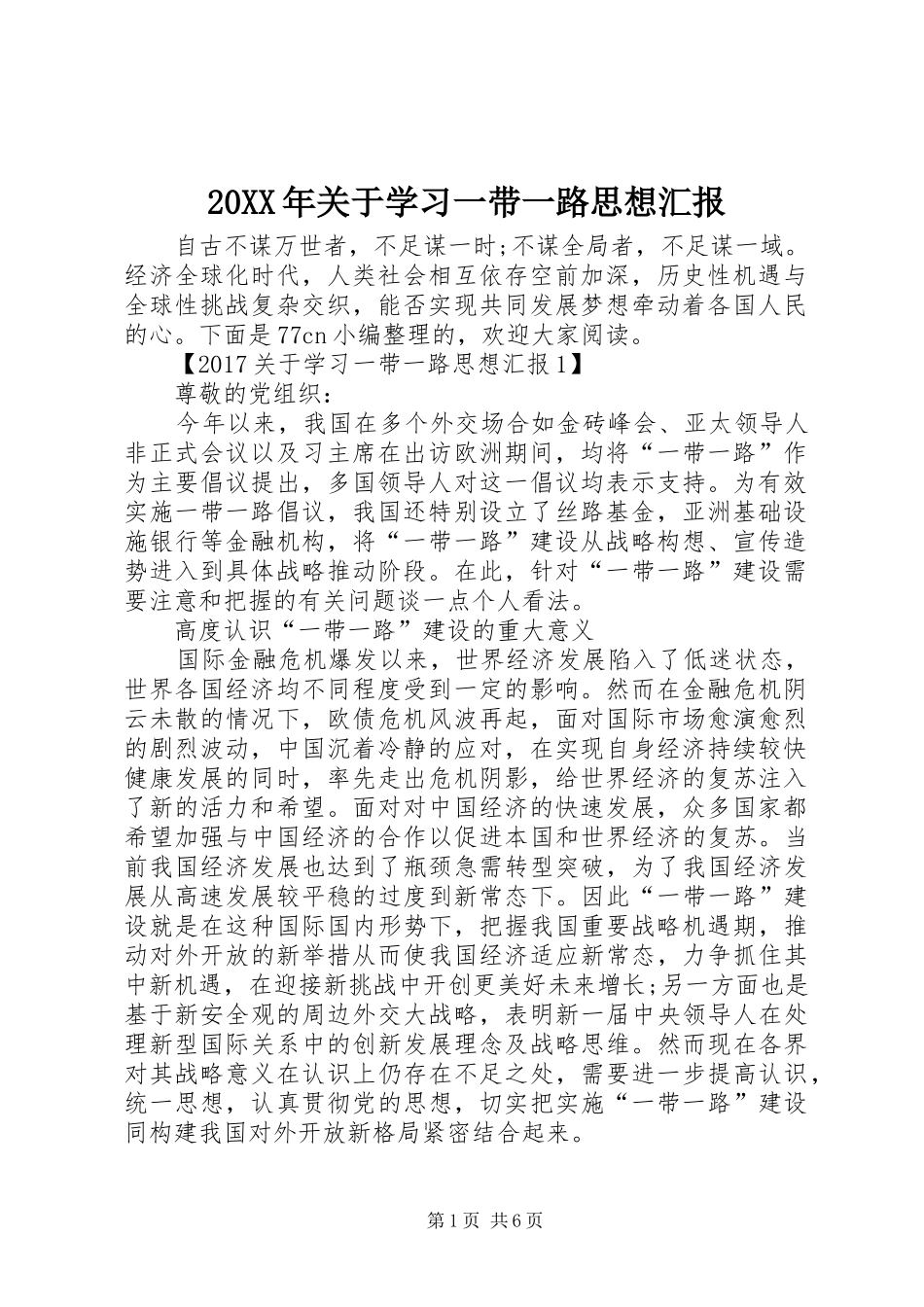 20XX年关于学习一带一路思想汇报

自古不谋万世者，不足谋一时;不谋全局者，不足谋一域。经济全球化时代，人类社会相互依存空前加深，历史性机遇与全球性挑战复杂交织，能否实现共同发展梦想牵动着各国人民的心。下面是77cn小编整理的，欢迎大家阅读。

【2017关于学习一带一路思想汇报1】

尊敬的党组织：

今年以来，我国在多个外交场合如金砖峰会、亚太领导人非正式会议以及习主席在出访欧洲期间，均将“一带一路”作为主要倡议提出，多国领导人对这一倡议均表示支持。为有效实施一带一路倡议，我国还特别设立了丝路基金，亚洲基础设施银行等金融机构，将“一带一路”建设从战略构想、宣传造势进入到具体战略推动阶段。在此，针对“一带一路”建设需要注意和把握的有关问题谈一点个人看法。

高度认识“一带一路”建设的重大意义

国际金融危机爆发以来，世界经济发展陷入了低迷状态，世界各国经济均不同程度受到一定的影响。然而在金融危机阴云未散的情况下，欧债危机风波再起，面对国际市场愈演愈烈的剧烈波动，中国沉着冷静的应对，在实现自身经济持续较快健康发展的同时，率先走出危机阴影，给世界经济的复苏注入了新的活力和希望。面对对中国经济的快速发展，众多国家都希望加强与中国经济的合作以促进本国和世界经济的复苏。当前我国经济发展也达到了瓶颈急需转型突破，为了我国经济发展从高速发展较平稳的过度到新常态下。因此“一带一路”建设就是在这种国际国内形势下，把握我国重要战略机遇期，推动对外开放的新举措从而使我国经济适应新常态，力争抓住其中新机遇，在迎接新挑战中开创更美好未来增长;另一方面也是基于新安全观的周边外交大战略，表明新一届中央领导人在处理新型国际关系中的创新发展理念及战略思维。然而现在各界对其战略意义在认识上仍存在不足之处，需要进一步提高认识，统一思想，认真贯彻党的思想，切实把实施“一带一路”建设同构建我国对外开放新格局紧密结合起来。

第1页 共6页